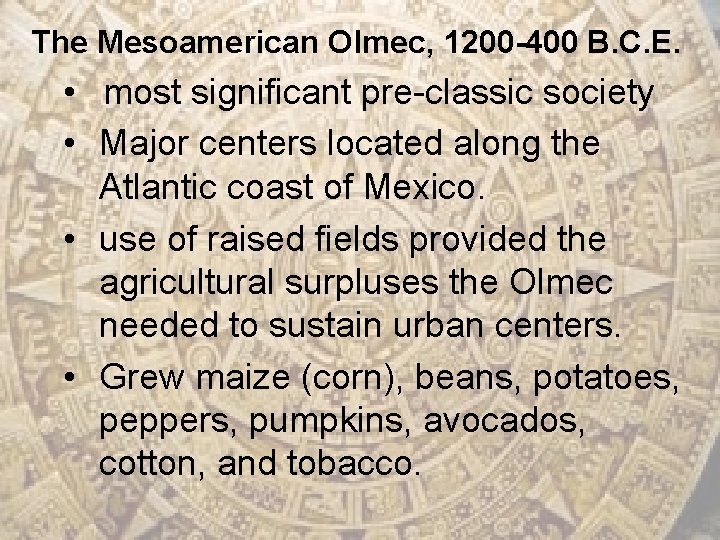 The Mesoamerican Olmec, 1200-400 B.C.E.

• most significant pre-classic society
• Major centers located along the Atlantic coast of Mexico.
• use of raised fields provided the agricultural surpluses the Olmec needed to sustain urban centers.
• Grew maize (corn), beans, potatoes, peppers, pumpkins, avocados, cotton, and tobacco.